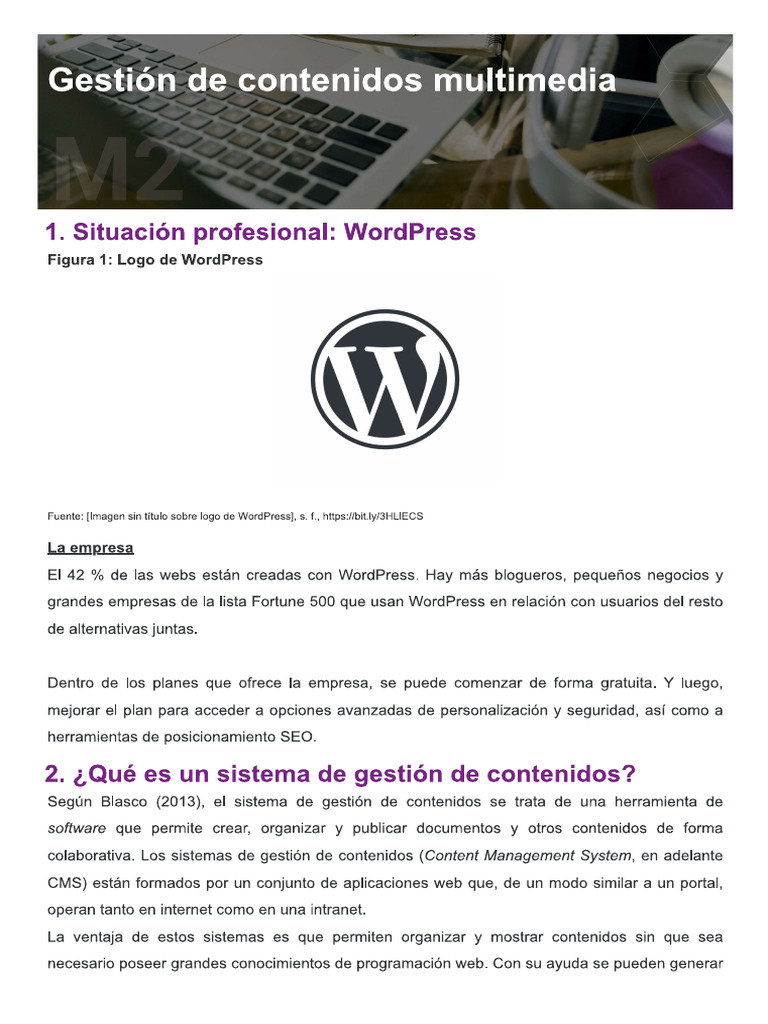 Gestión de contenidos multimedia

M2

1. Situación profesional: WordPress

Figura 1: Logo de WordPress

Fuente: [Imagen sin título sobre logo de WordPress], s. f., https://bit.ly/3HLIECS

La empresa

El 42 % de las webs están creadas con WordPress. Hay más blogueros, pequeños negocios y grandes empresas de la lista Fortune 500 que usan WordPress en relación con usuarios del resto de alternativas juntas.

Dentro de los planes que ofrece la empresa, se puede comenzar de forma gratuita. Y luego, mejorar el plan para acceder a opciones avanzadas de personalización y seguridad, así como a herramientas de posicionamiento SEO.

2. ¿Qué es un sistema de gestión de contenidos?

Según Blasco (2013), el sistema de gestión de contenidos se trata de una herramienta de software que permite crear, organizar y publicar documentos y otros contenidos de forma colaborativa. Los sistemas de gestión de contenidos (Content Management System, en adelante CMS) están formados por un conjunto de aplicaciones web que, de un modo similar a un portal, operan tanto en internet como en una intranet.

La ventaja de estos sistemas es que permiten organizar y mostrar contenidos sin que sea necesario poseer grandes conocimientos de programación web. Con su ayuda se pueden generar